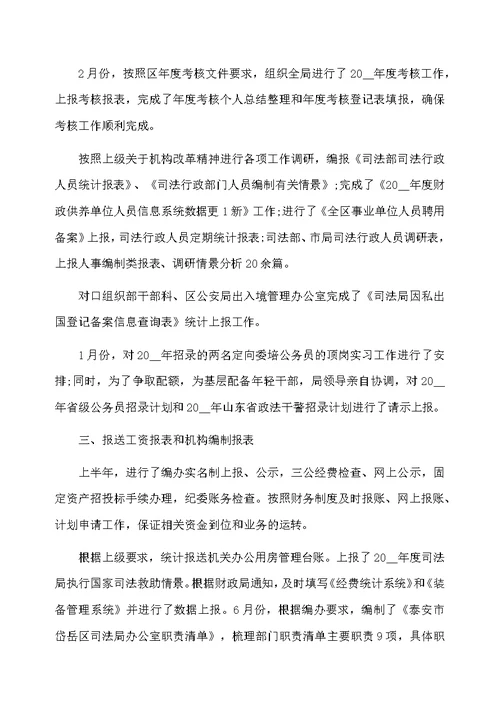 2月份，按照区年度考核文件要求，组织全局进行了20__年度考核工作，上报考核报表，完成了年度考核个人总结整理和年度考核登记表填报，确保考核工作顺利完成。

按照上级关于机构改革精神进行各项工作调研，编报《司法部司法行政人员统计报表》、《司法行政部门人员编制有关情景》;完成了《20__年度财政供养单位人员信息系统数据更1新》工作;进行了《全区事业单位人员聘用备案》上报，司法行政人员定期统计报表;司法部、市局司法行政人员调研表，上报人事编制类报表、调研情景分析20余篇。

对口组织部干部科、区公安局出入境管理办公室完成了《司法局因私出国登记备案信息查询表》统计上报工作。

1月份，对20__年招录的两名定向委培公务员的顶岗实习工作进行了安排;同时，为了争取配额，为基层配备年轻干部，局领导亲自协调，对20__年省级公务员招录计划和20__年山东省政法干警招录计划进行了请示上报。

三、报送工资报表和机构编制报表

上半年，进行了编办实名制上报、公示，三公经费检查、网上公示，固定资产招投标手续办理，纪委账务检查。按照财务制度及时报账、网上报账、计划申请工作，保证相关资金到位和业务的运转。

根据上级要求，统计报送机关办公用房管理台账。上报了20__年度司法局执行国家司法救助情景。根据财政局通知，及时填写《经费统计系统》和《装备管理系统》并进行了数据上报。6月份，根据编办要求，编制了《泰安市岱岳区司法局办公室职责清单》，梳理部门职责清单主要职责9项，具体职